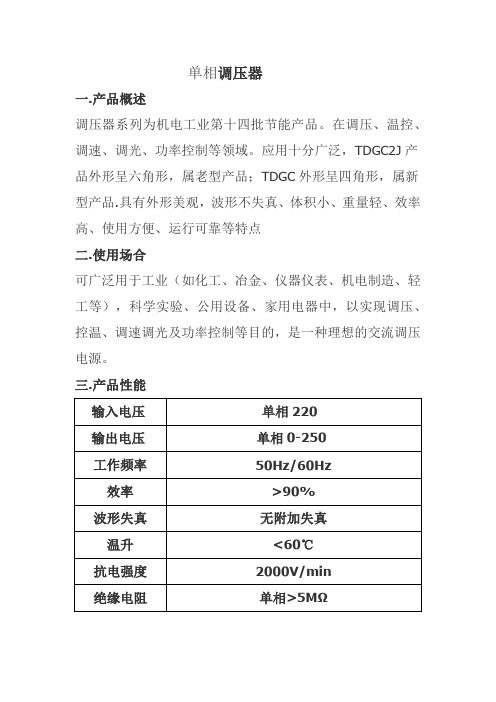 单相调压器

一.产品概述

调压器系列为机电工业第十四批节能产品。在调压、温控、调速、调光、功率控制等领域。应用十分广泛，TDGC2J 产品外形呈六角形，属老型产品；TDGC 外形呈四角形，属新型产品.具有外形美观，波形不失真、体积小、重量轻、效率高、使用方便、运行可靠等特点

二.使用场合

可广泛用于工业（如化工、冶金、仪器仪表、机电制造、轻工等），科学实验、公用设备、家用电器中，以实现调压、控温、调速调光及功率控制等目的，是一种理想的交流调压电源。

三.产品性能

| 输入电压 | 单相 220 |
|---|---|
| 输出电压 | 单相 0-250 |
| 工作频率 | 50Hz/60Hz |
| 效率 | >90% |
| 波形失真 | 无附加失真 |
| 温升 | <60℃ |
| 抗电强度 | 2000V/min |
| 绝缘电阻 | 单相>5MΩ |